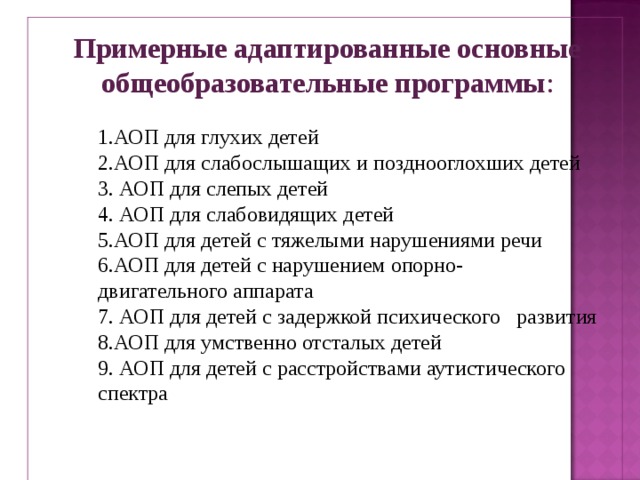 Примерные адаптированные основные общеобразовательные программы:

1.АОП для глухих детей
2.АОП для слабослышащих и позднооглохших детей
3. АОП для слепых детей
4. АОП для слабовидящих детей
5.АОП для детей с тяжелыми нарушениями речи
6.АОП для детей с нарушением опорно-двигательного аппарата
7. АОП для детей с задержкой психического развития
8.АОП для умственно отсталых детей
9. АОП для детей с расстройствами аутистического спектра